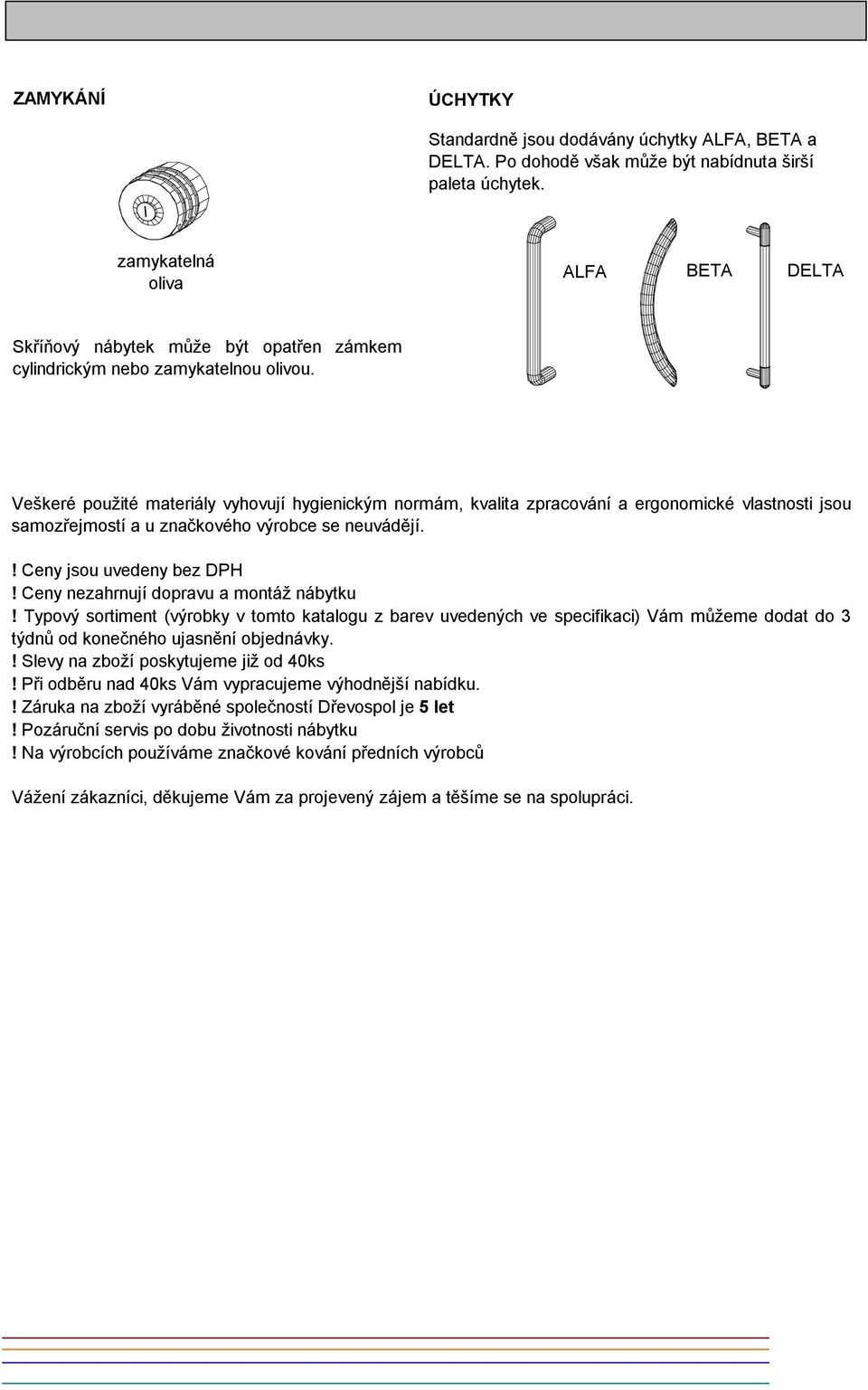 ZAMYKÁNÍ

zamykatelná oliva

Skříňový nábytek může být opatřen zámkem cylindrickým nebo zamykatelnou olivou.

ÚCHYTKY

Standardně jsou dodávány úchytky ALFA, BETA a DELTA. Po dohodě však může být nabídnuta širší paleta úchytek.

ALFA

BETA

DELTA

Veškeré použité materiály vyhovují hygienickým normám, kvalita zpracování a ergonomické vlastnosti jsou samozřejmostí a u značkového výrobce se neuvádějí.

! Ceny jsou uvedeny bez DPH
! Ceny nezahrnují dopravu a montáž nábytku
! Typový sortiment (výrobky v tomto katalogu z barev uvedených ve specifikaci) Vám můžeme dodat do 3 týdnů od konečného ujasnění objednávky.
! Slevy na zboží poskytujeme již od 40ks
! Při odběru nad 40ks Vám vypracujeme výhodnější nabídku.
! Záruka na zboží vyráběné společností Dřevospol je 5 let
! Pozáruční servis po dobu životnosti nábytku
! Na výrobcích používáme značkové kování předních výrobců

Vážení zákazníci, děkujeme Vám za projevený zájem a těšíme se na spolupráci.